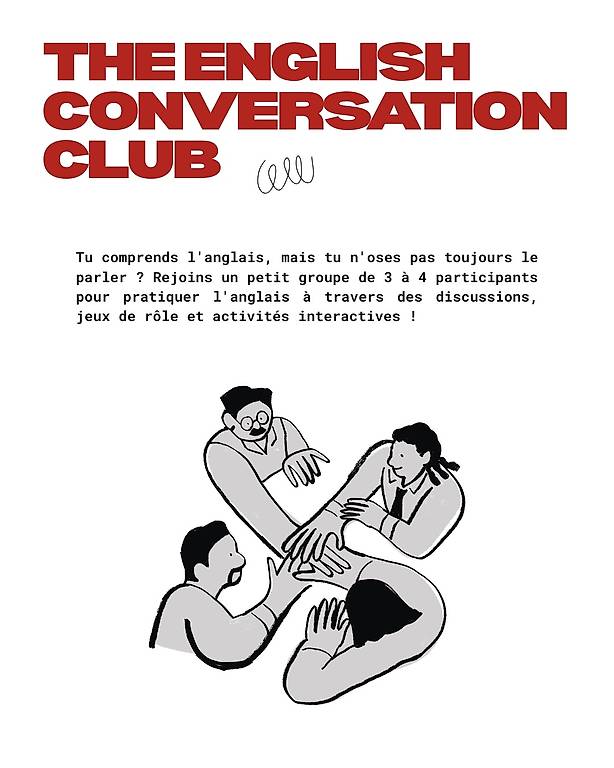 THE ENGLISH
CONVERSATION
CLUB

Tu comprends l'anglais, mais tu n'oses pas toujours le parler ? Rejoins un petit groupe de 3 à 4 participants pour pratiquer l'anglais à travers des discussions, jeux de rôle et activités interactives !